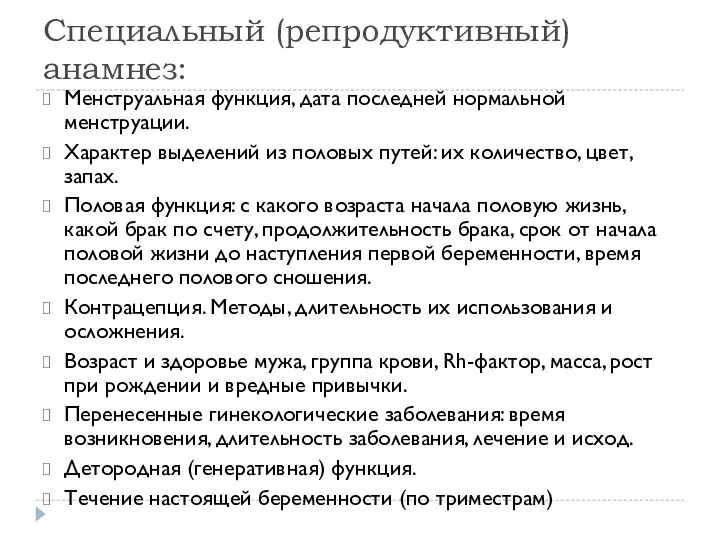 Специальный (репродуктивный) анамнез:

Менструальная функция, дата последней нормальной менструации.

Характер выделений из половых путей: их количество, цвет, запах.

Половая функция: с какого возраста начала половую жизнь, какой брак по счету, продолжительность брака, срок от начала половой жизни до наступления первой беременности, время последнего полового сношения.

Контрацепция. Методы, длительность их использования и осложнения.

Возраст и здоровье мужа, группа крови, Rh-фактор, масса, рост при рождении и вредные привычки.

Перенесенные гинекологические заболевания: время возникновения, длительность заболевания, лечение и исход.

Детородная (генеративная) функция.

Течение настоящей беременности (по триместрам)